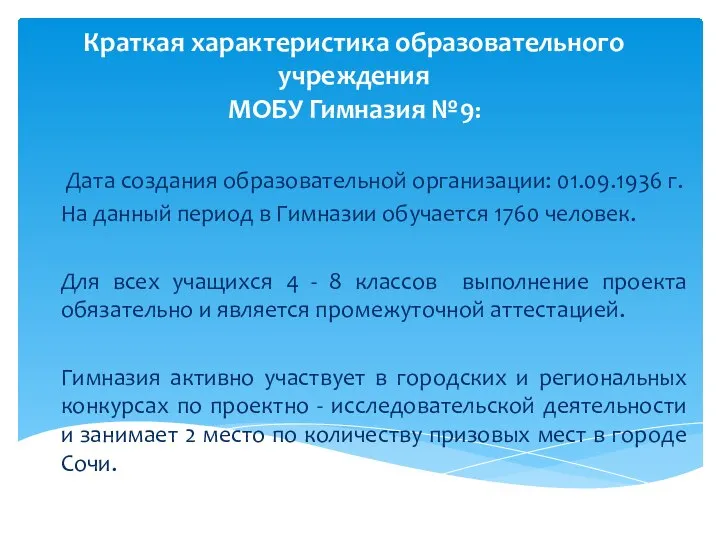 Краткая характеристика образовательного учреждения
МОБУ Гимназия №9:

Дата создания образовательной организации: 01.09.1936 г.
На данный период в Гимназии обучается 1760 человек.

Для всех учащихся 4 - 8 классов выполнение проекта обязательно и является промежуточной аттестацией.

Гимназия активно участвует в городских и региональных конкурсах по проектно - исследовательской деятельности и занимает 2 место по количеству призовых мест в городе Сочи.